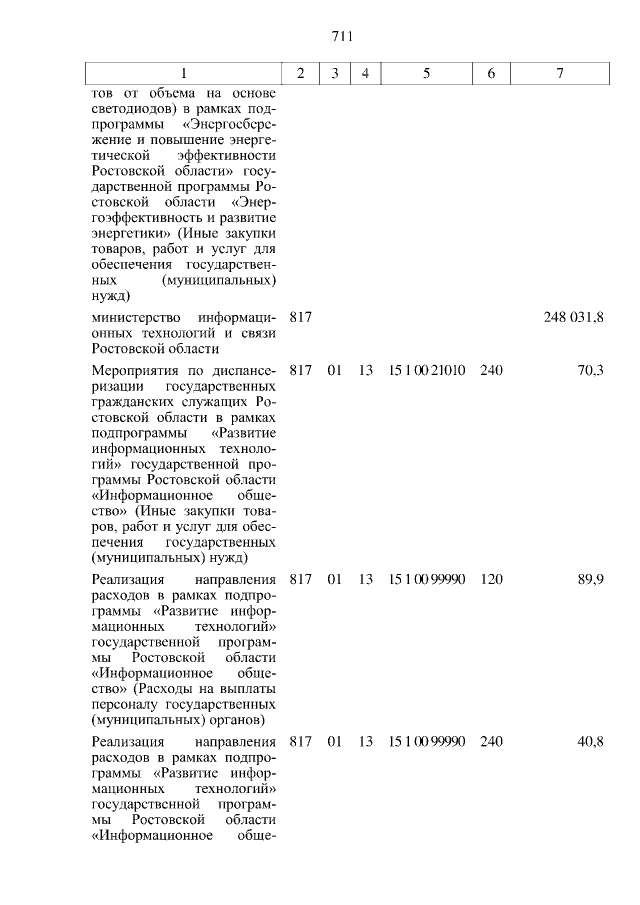 711

| 1 | 2 | 3 | 4 | 5 | 6 | 7 |
|---|---|---|---|---|---|---|
| тов от объема на основе светодиодов) в рамках подпрограммы «Энергосбережение и повышение энергетической эффективности Ростовской области» государственной программы Ростовской области «Энергоэффективность и развитие энергетики» (Иные закупки товаров, работ и услуг для обеспечения государственных (муниципальных) нужд) | | | | | | |
| министерство информационных технологий и связи Ростовской области | 817 | | | | | 248 031,8 |
| Мероприятия по диспансеризации государственных гражданских служащих Ростовской области в рамках подпрограммы «Развитие информационных технологий» государственной программы Ростовской области «Информационное общество» (Иные закупки товаров, работ и услуг для обеспечения государственных (муниципальных) нужд) | 817 | 01 | 13 | 15 1 00 21010 | 240 | 70,3 |
| Реализация направления расходов в рамках подпрограммы «Развитие информационных технологий» государственной программы Ростовской области «Информационное общество» (Расходы на выплаты персоналу государственных (муниципальных) органов) | 817 | 01 | 13 | 15 1 00 99990 | 120 | 89,9 |
| Реализация направления расходов в рамках подпрограммы «Развитие информационных технологий» государственной программы Ростовской области «Информационное обще- | 817 | 01 | 13 | 15 1 00 99990 | 240 | 40,8 |